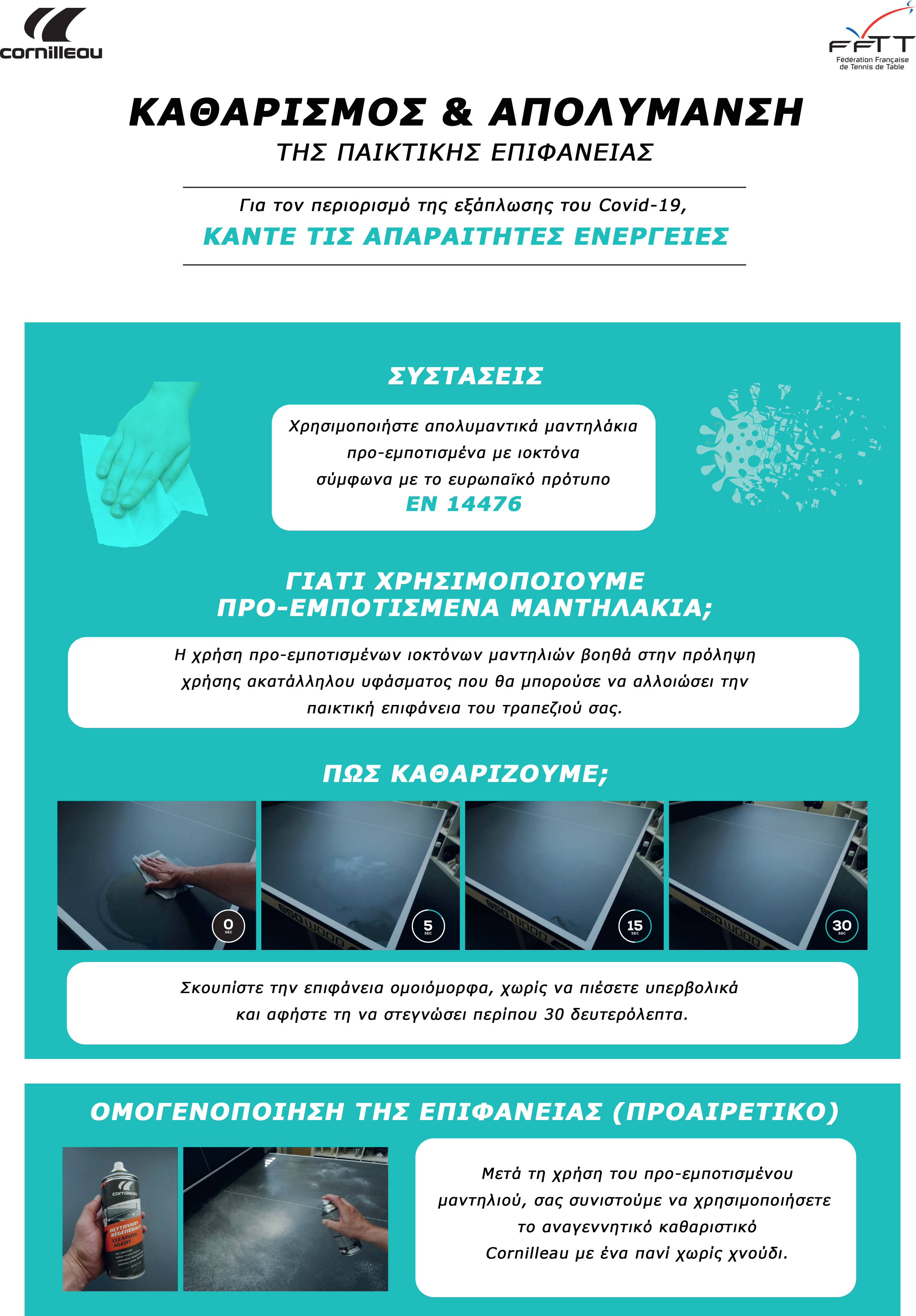 cornilleau

FFTT
Fédération Française de Tennis de Table

ΚΑΘΑΡΙΣΜΟΣ & ΑΠΟΛΥΜΑΝΣΗ
ΤΗΣ ΠΑΙΚΤΙΚΗΣ ΕΠΙΦΑΝΕΙΑΣ

Για τον περιορισμό της εξάπλωσης του Covid-19,
ΚΑΝΤΕ ΤΙΣ ΑΠΑΡΑΙΤΗΤΕΣ ΕΝΕΡΓΕΙΕΣ

ΣΥΣΤΑΣΕΙΣ

Χρησιμοποιήστε απολυμαντικά μαντηλάκια προ-εμποτισμένα με ιοκτόνα σύμφωνα με το ευρωπαϊκό πρότυπο
EN 14476

ΓΙΑΤΙ ΧΡΗΣΙΜΟΠΟΙΟΥΜΕ ΠΡΟ-ΕΜΠΟΤΙΣΜΕΝΑ ΜΑΝΤΗΛΑΚΙΑ;

Η χρήση προ-εμποτισμένων ιοκτόνων μαντηλιών βοηθά στην πρόληψη χρήσης ακατάλληλου υφάσματος που θα μπορούσε να αλλοιώσει την παικτική επιφάνεια του τραπεζιού σας.

ΠΩΣ ΚΑΘΑΡΙΖΟΥΜΕ;

0 SEC
850 WOOD
5 SEC
850 WOOD
15 SEC
850 WOOD
30 SEC

Σκουπίστε την επιφάνεια ομοιόμορφα, χωρίς να πιέσετε υπερβολικά και αφήστε τη να στεγνώσει περίπου 30 δευτερόλεπτα.

ΟΜΟΓΕΝΟΠΟΙΗΣΗ ΤΗΣ ΕΠΙΦΑΝΕΙΑΣ (ΠΡΟΑΙΡΕΤΙΚΟ)

cornilleau
NETTOYANT RÉGÉNÉRANT
CLEANING AGENT

Μετά τη χρήση του προ-εμποτισμένου μαντηλιού, σας συνιστούμε να χρησιμοποιήσετε το αναγεννητικό καθαριστικό Cornilleau με ένα πανί χωρίς χνούδι.